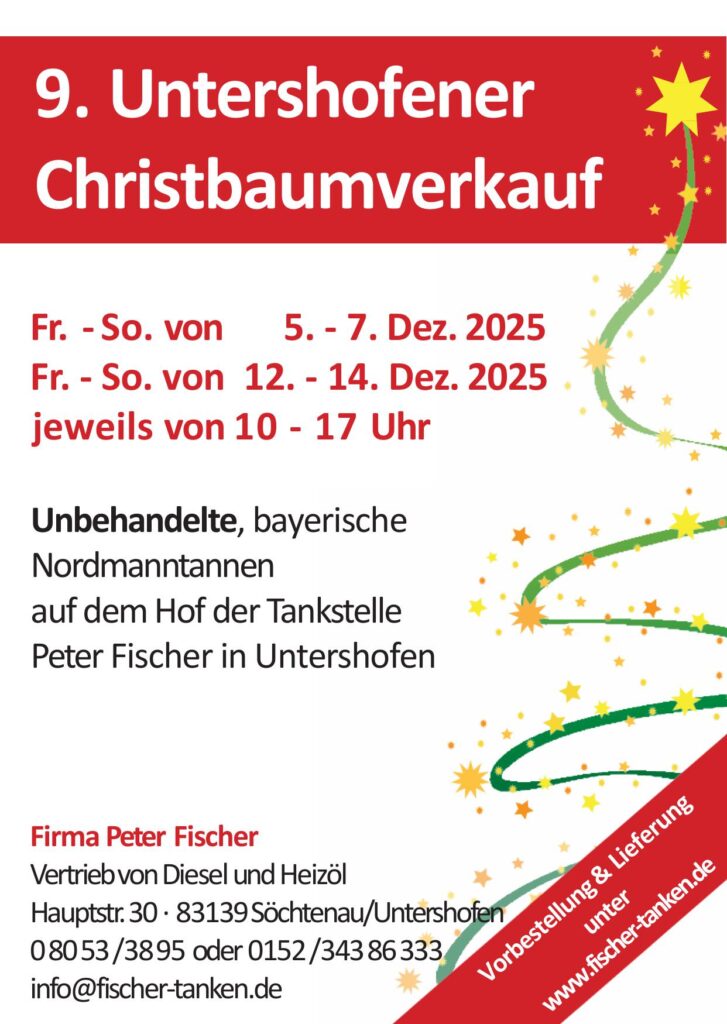 9. Untershofener Christbaumverkauf

Fr. - So. von 5. - 7. Dez. 2025
Fr. - So. von 12. - 14. Dez. 2025
jeweils von 10 - 17 Uhr

Unbehandelte, bayerische Nordmanntannen auf dem Hof der Tankstelle Peter Fischer in Untershofen

Firma Peter Fischer
Vertrieb von Diesel und Heizöl
Hauptstr. 30 · 83139 Söchtenau/Untershofen
0 80 53 / 38 95 oder 0152 / 343 86 333
info@fischer-tanken.de

Vorbestellung & Lieferung
unter
www.fischer-tanken.de